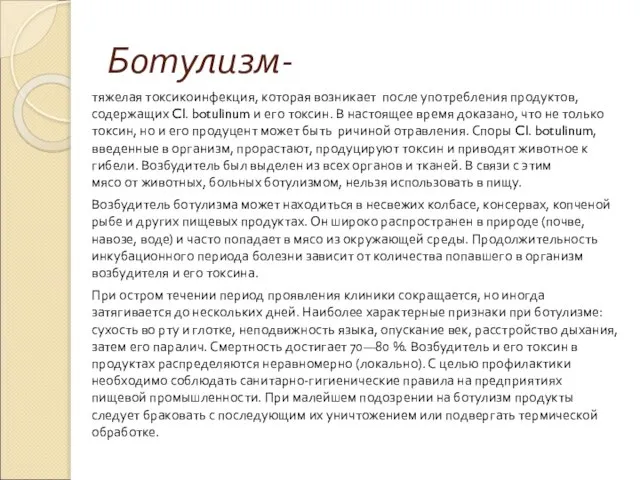 Ботулизм-

тяжелая токсикоинфекция, которая возникает после употребления продуктов, содержащих Cl. botulinum и его токсин. В настоящее время доказано, что не только токсин, но и его продуцент может быть ричиной отравления. Споры Cl. botulinum, введенные в организм, прорастают, продуцируют токсин и приводят животное к гибели. Возбудитель был выделен из всех органов и тканей. В связи с этим мясо от животных, больных ботулизмом, нельзя использовать в пищу.

Возбудитель ботулизма может находиться в несвежих колбасе, консервах, копченой рыбе и других пищевых продуктах. Он широко распространен в природе (почве, навозе, воде) и часто попадает в мясо из окружающей среды. Продолжительность инкубационного периода болезни зависит от количества попавшего в организм возбудителя и его токсина.

При остром течении период проявления клиники сокращается, но иногда затягивается до нескольких дней. Наиболее характерные признаки при ботулизме: сухость во рту и глотке, неподвижность языка, опускание век, расстройство дыхания, затем его паралич. Смертность достигает 70—80 %. Возбудитель и его токсин в продуктах распределяются неравномерно (локально). С целью профилактики необходимо соблюдать санитарно-гигиенические правила на предприятиях пищевой промышленности. При малейшем подозрении на ботулизм продукты следует браковать с последующим их уничтожением или подвергать термической обработке.